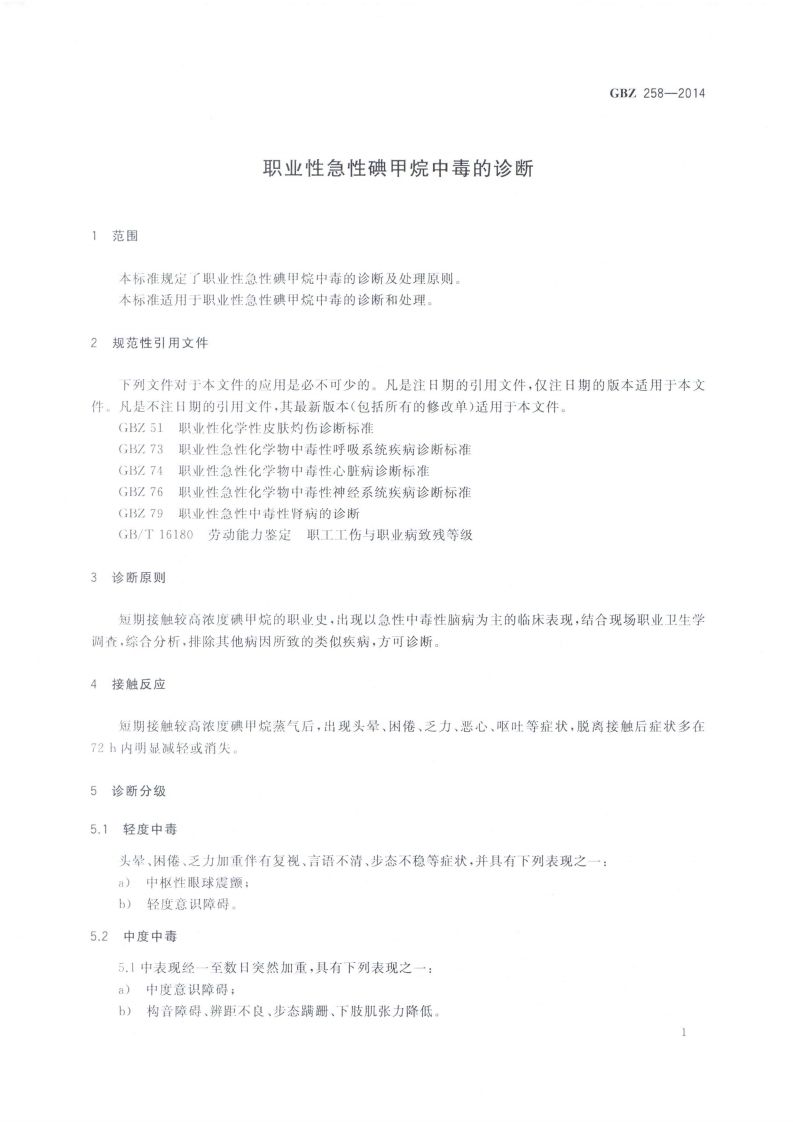 GBZ 258—2014

职业性急性碘甲烷中毒的诊断

1 范围

本标准规定了职业性急性碘甲烷中毒的诊断及处理原则。
本标准适用于职业性急性碘甲烷中毒的诊断和处理。

2 规范性引用文件

下列文件对于本文件的应用是必不可少的。凡是注日期的引用文件，仅注日期的版本适用于本文件。凡是不注日期的引用文件，其最新版本（包括所有的修改单）适用于本文件。
GBZ 51 职业性化学性皮肤灼伤诊断标准
GBZ 73 职业性急性化学物中毒性呼吸系统疾病诊断标准
GBZ 74 职业性急性化学物中毒性心脏病诊断标准
GBZ 76 职业性急性化学物中毒性神经系统疾病诊断标准
GBZ 79 职业性急性中毒性肾病的诊断
GB/T 16180 劳动能力鉴定 职工工伤与职业病致残等级

3 诊断原则

短期接触较高浓度碘甲烷的职业史，出现以急性中毒性脑病为主的临床表现，结合现场职业卫生学调查，综合分析，排除其他病因所致的类似疾病，方可诊断。

4 接触反应

短期接触较高浓度碘甲烷蒸气后，出现头晕、困倦、乏力、恶心、呕吐等症状，脱离接触后症状多在72 h内明显减轻或消失。

5 诊断分级

5.1 轻度中毒

头晕、困倦、乏力加重伴有复视、言语不清、步态不稳等症状，并具有下列表现之一：
a) 中枢性眼球震颤；
b) 轻度意识障碍。

5.2 中度中毒

5.1中表现经一至数日突然加重，具有下列表现之一：
a) 中度意识障碍；
b) 构音障碍、辨距不良、步态蹒跚、下肢肌张力降低。

1